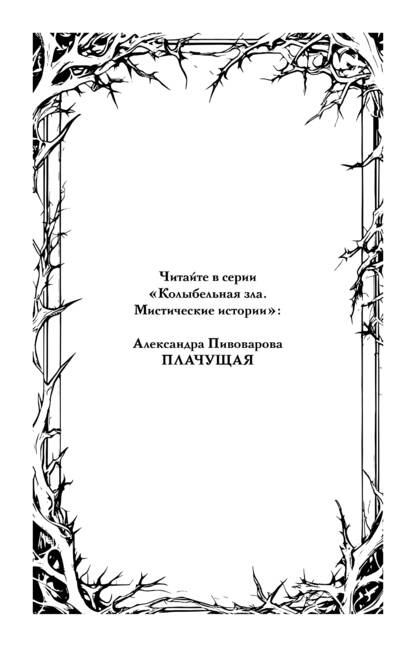 Читайте в серии
«Колыбельная зла.
Мистические истории»:

Александра Пивоварова
ПЛАЧУЩАЯ